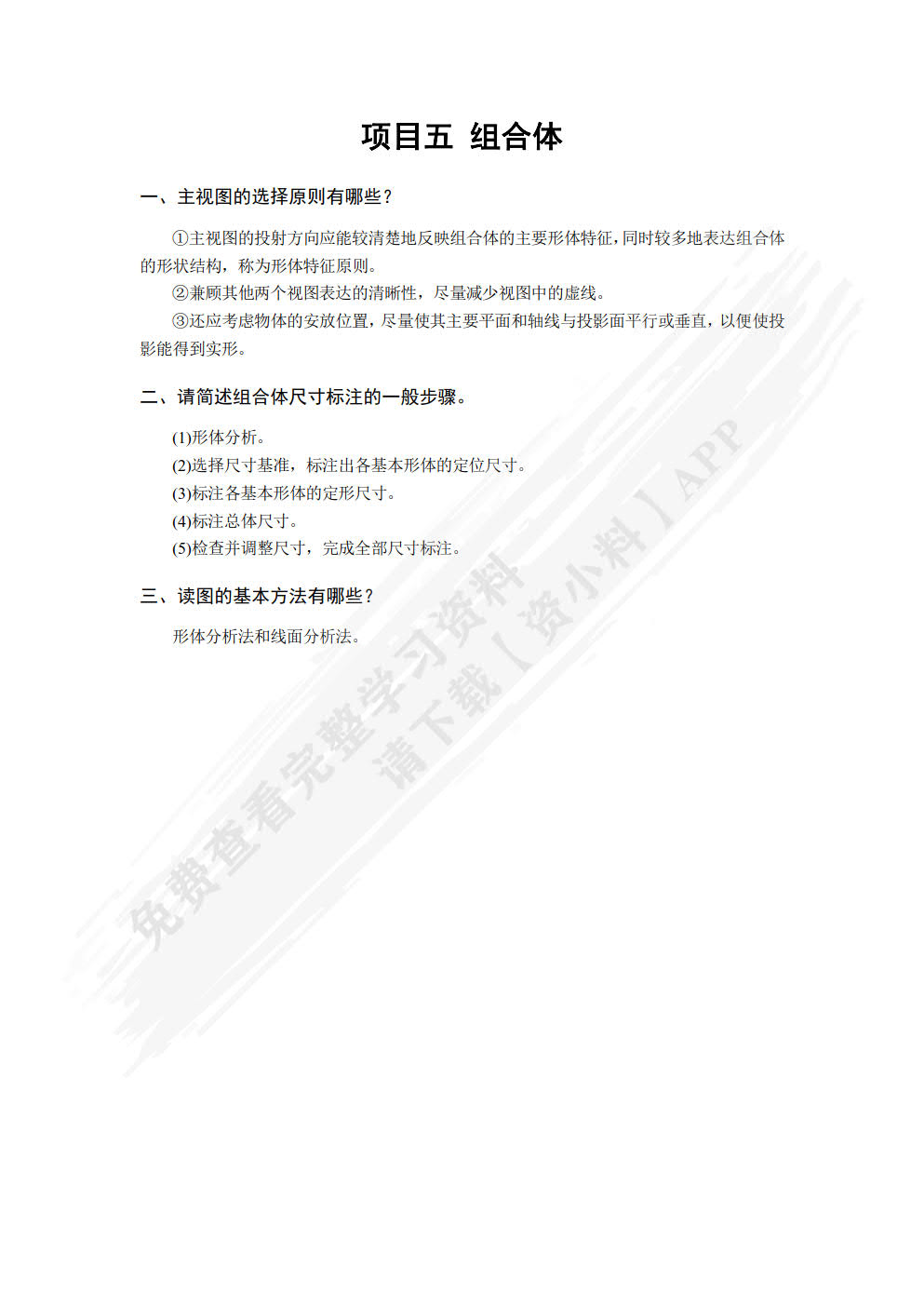 项目五 组合体

一、主视图的选择原则有哪些？

①主视图的投射方向应能较清楚地反映组合体的主要形体特征，同时较多地表达组合体的形状结构，称为形体特征原则。

②兼顾其他两个视图表达的清晰性，尽量减少视图中的虚线。

③还应考虑物体的安放位置，尽量使其主要平面和轴线与投影面平行或垂直，以便使投影能得到实形。

二、请简述组合体尺寸标注的一般步骤。

(1)形体分析。

(2)选择尺寸基准，标注出各基本形体的定位尺寸。

(3)标注各基本形体的定形尺寸。

(4)标注总体尺寸。

(5)检查并调整尺寸，完成全部尺寸标注。

三、读图的基本方法有哪些？

形体分析法和线面分析法。

免费查看完整学习资料
请下载【资小料】APP